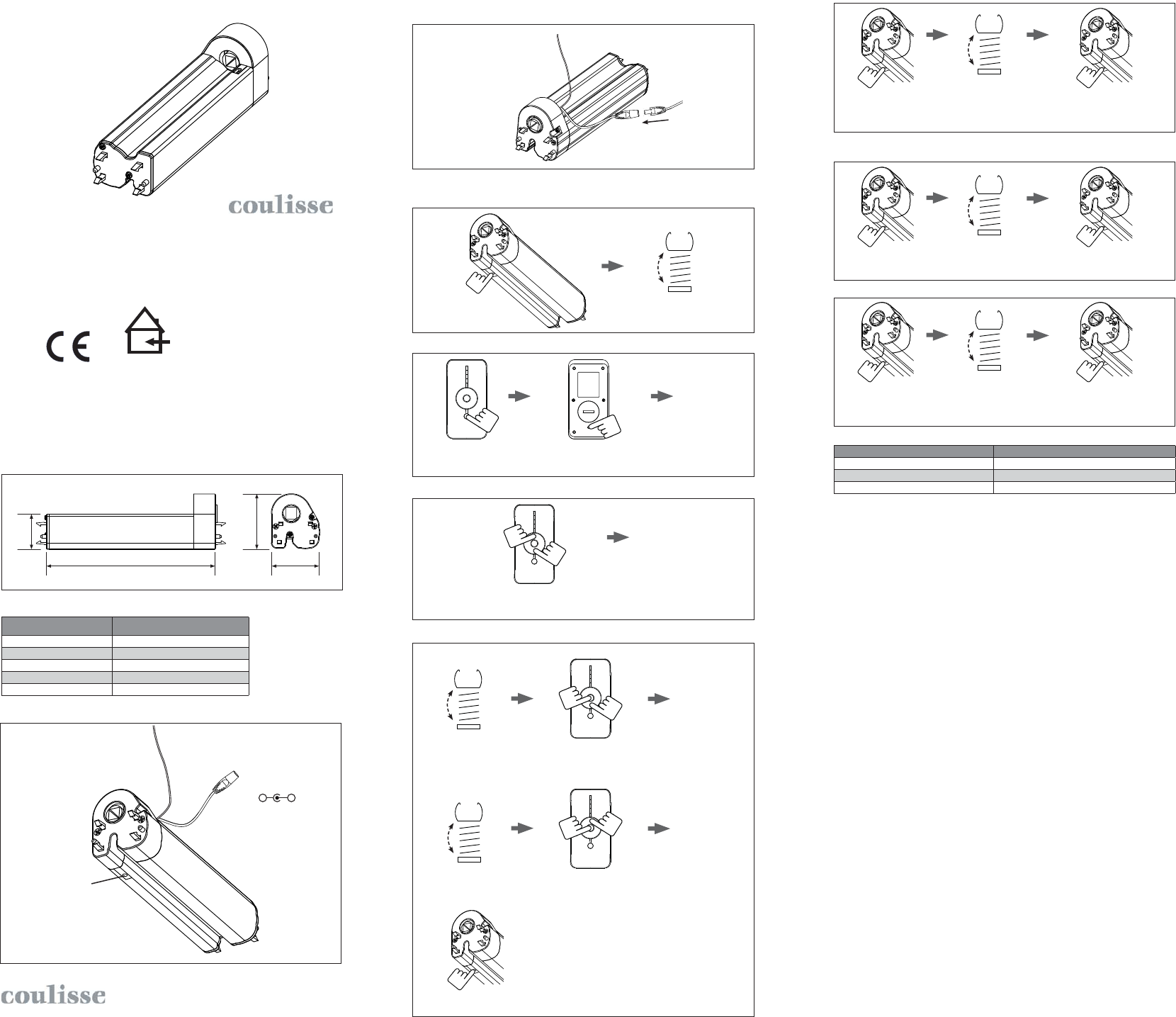 coulisse

CE

coulisse